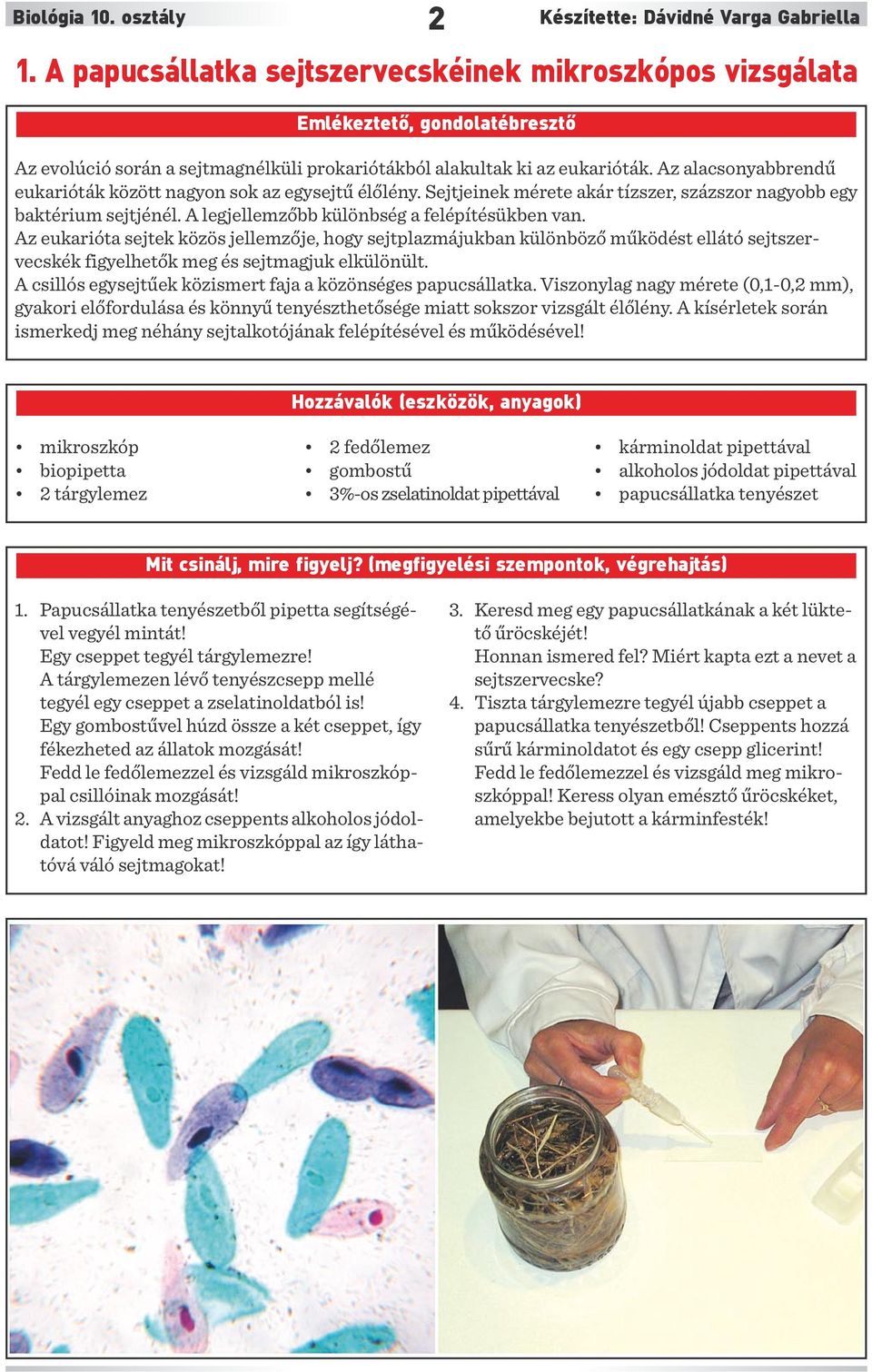 Biológia 10. osztály 2 Készítette: Dávidné Varga Gabriella

1. A papucsállatka sejtszervecskéinek mikroszkópos vizsgálata

Emlékeztető, gondolatébresztő

Az evolúció során a sejtmagnélküli prokariótákból alakultak ki az eukarióták. Az alacsonyabbrendű eukarióták között nagyon sok az egysejtű élőlény. Sejtjeinek mérete akár tízszer, százszor nagyobb egy baktérium sejtjénél. A legjellemzőbb különbség a felépítésükben van.
Az eukarióta sejtek közös jellemzője, hogy sejtplazmájukban különböző működést ellátó sejtszervecskék figyelhetők meg és sejtmagjuk elkülönült.
A csillós egysejtűek közismert faja a közönséges papucsállatka. Viszonylag nagy mérete (0,1-0,2 mm), gyakori előfordulása és könnyű tenyészthetősége miatt sokszor vizsgált élőlény. A kísérletek során ismerkedj meg néhány sejtalkotójának felépítésével és működésével!

Hozzávalók (eszközök, anyagok)

• mikroszkóp
• biopipetta
• 2 tárgylemez

• 2 fedőlemez
• gombostű
• 3%-os zselatinoldat pipettával

• kárminoldat pipettával
• alkoholos jódoldat pipettával
• papucsállatka tenyészet

Mit csinálj, mire figyelj? (megfigyelési szempontok, végrehajtás)

1. Papucsállatka tenyészetből pipetta segítségével vegyél mintát!
Egy cseppet tegyél tárgylemezre!
A tárgylemezen lévő tenyészcsepp mellé tegyél egy cseppet a zselatinoldatból is!
Egy gombostűvel húzd össze a két cseppet, így fékezheted az állatok mozgását!
Fedd le fedőlemezzel és vizsgáld mikroszkóppal csillóinak mozgását!
2. A vizsgált anyaghoz cseppents alkoholos jódoldatot! Figyeld meg mikroszkóppal az így láthatóvá váló sejtmagokat!

3. Keresd meg egy papucsállatkának a két lüktető űröcskéjét!
Honnan ismered fel? Miért kapta ezt a nevet a sejtszervecske?
4. Tiszta tárgylemezre tegyél újabb cseppet a papucsállatka tenyészetből! Cseppents hozzá sűrű kárminoldatot és egy csepp glicerint! Fedd le fedőlemezzel és vizsgáld meg mikroszkóppal! Keress olyan emésztő űröcskéket, amelyekbe bejutott a kárminfesték!